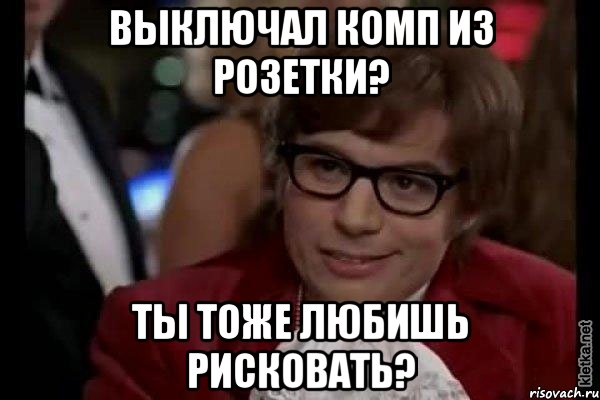 ВЫКЛЮЧАЛ КОМП ИЗ РОЗЕТКИ?

ТЫ ТОЖЕ ЛЮБИШЬ РИСКОВАТЬ?

kletka.net

risovach.ru